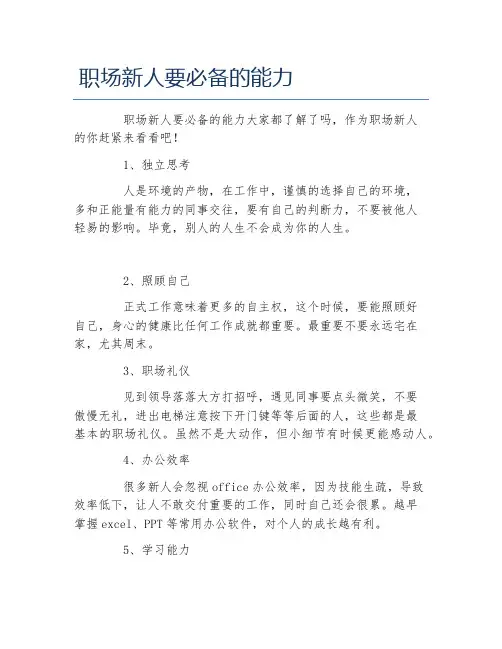 职场新人要必备的能力

职场新人要必备的能力大家都了解了吗，作为职场新人的你赶紧来看看吧！

1、独立思考

人是环境的产物，在工作中，谨慎的选择自己的环境，多和正能量有能力的同事交往，要有自己的判断力，不要被他人轻易的影响。毕竟，别人的人生不会成为你的人生。

2、照顾自己

正式工作意味着更多的自主权，这个时候，要能照顾好自己，身心的健康比任何工作成就都重要。最重要不要永远宅在家，尤其周末。

3、职场礼仪

见到领导落落大方打招呼，遇见同事要点头微笑，不要傲慢无礼，进出电梯注意按下开门键等等后面的人，这些都是最基本的职场礼仪。虽然不是大动作，但小细节有时候更能感动人。

4、办公效率

很多新人会忽视office办公效率，因为技能生疏，导致效率低下，让人不敢交付重要的工作，同时自己还会很累。越早掌握excel、PPT等常用办公软件，对个人的成长越有利。

5、学习能力